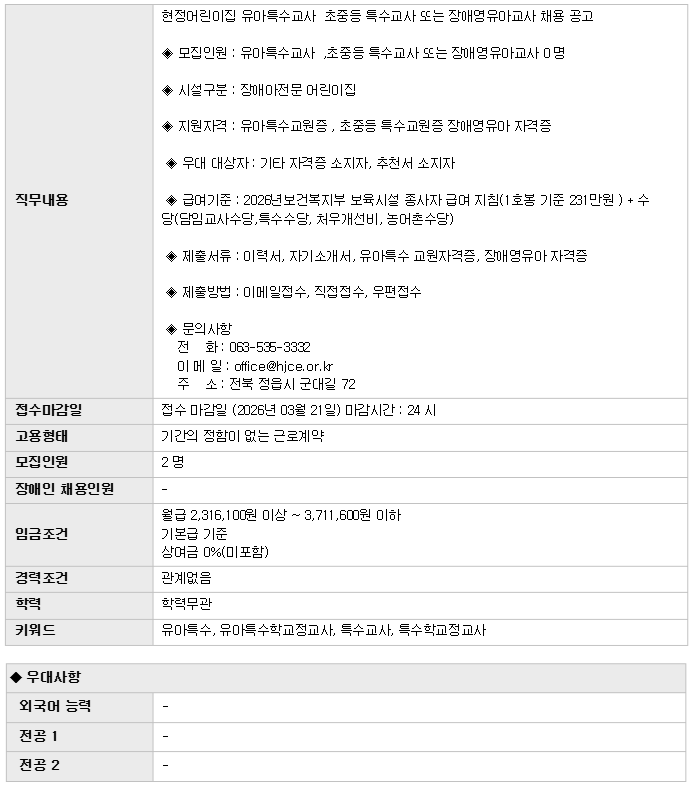 | 직무내용 | 현정어린이집 유아특수교사 초중등 특수교사 또는 장애영유아교사 채용 공고<br><br>◈ 모집인원 : 유아특수교사 ,초중등 특수교사 또는 장애영유아교사 0 명<br><br>◈ 시설구분 : 장애아전문 어린이집<br><br>◈ 지원자격 : 유아특수교원증 , 초중등 특수교원증 장애영유아 자격증<br><br>◈ 우대 대상자 : 기타 자격증 소지자, 추천서 소지자<br><br>◈ 급여기준 : 2026년보건복지부 보육시설 종사자 급여 지침(1호봉 기준 231만원 ) + 수당(담임교사수당,특수수당, 처우개선비, 농어촌수당)<br><br>◈ 제출서류 : 이력서, 자기소개서, 유아특수 교원자격증, 장애영유아 자격증<br><br>◈ 제출방법 : 이메일접수, 직접접수, 우편접수<br><br>◈ 문의사항<br>전 화 : 063-535-3332<br>이 메 일 : office@hjce.or.kr<br>주 소 : 전북 정읍시 군대길 72 |
|---|---|
| 접수마감일 | 접수 마감일 (2026년 03월 21일) 마감시간 : 24 시 |
| 고용형태 | 기간의 정함이 없는 근로계약 |
| 모집인원 | 2 명 |
| 장애인 채용인원 | - |
| 임금조건 | 월급 2,316,100원 이상 ~ 3,711,600원 이하<br>기본급 기준<br>상여금 0%(미포함) |
| 경력조건 | 관계없음 |
| 학력 | 학력무관 |
| 키워드 | 유아특수, 유아특수학교정교사, 특수교사, 특수학교정교사 |

◆ 우대사항

| 외국어 능력 | - |
|---|---|
| 전공 1 | - |
| 전공 2 | - |